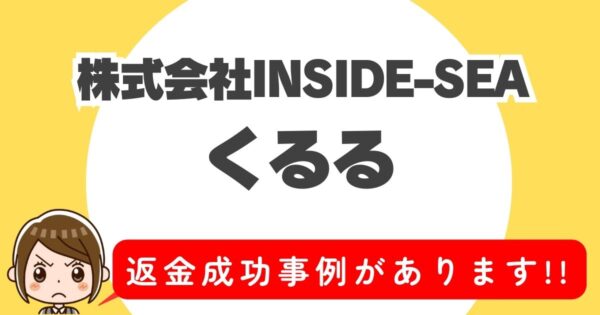 株式会社INSIDE-SEA

くるる

返金成功事例があります!!